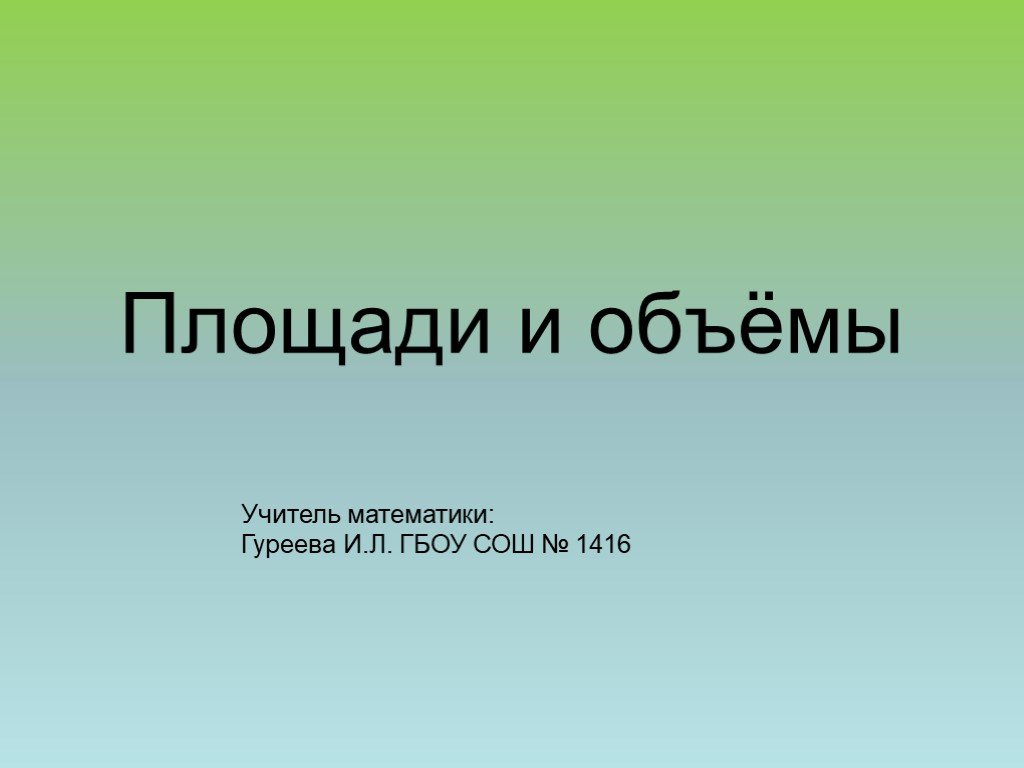 Площади и объёмы

Учитель математики:
Гуреева И.Л. ГБОУ СОШ № 1416